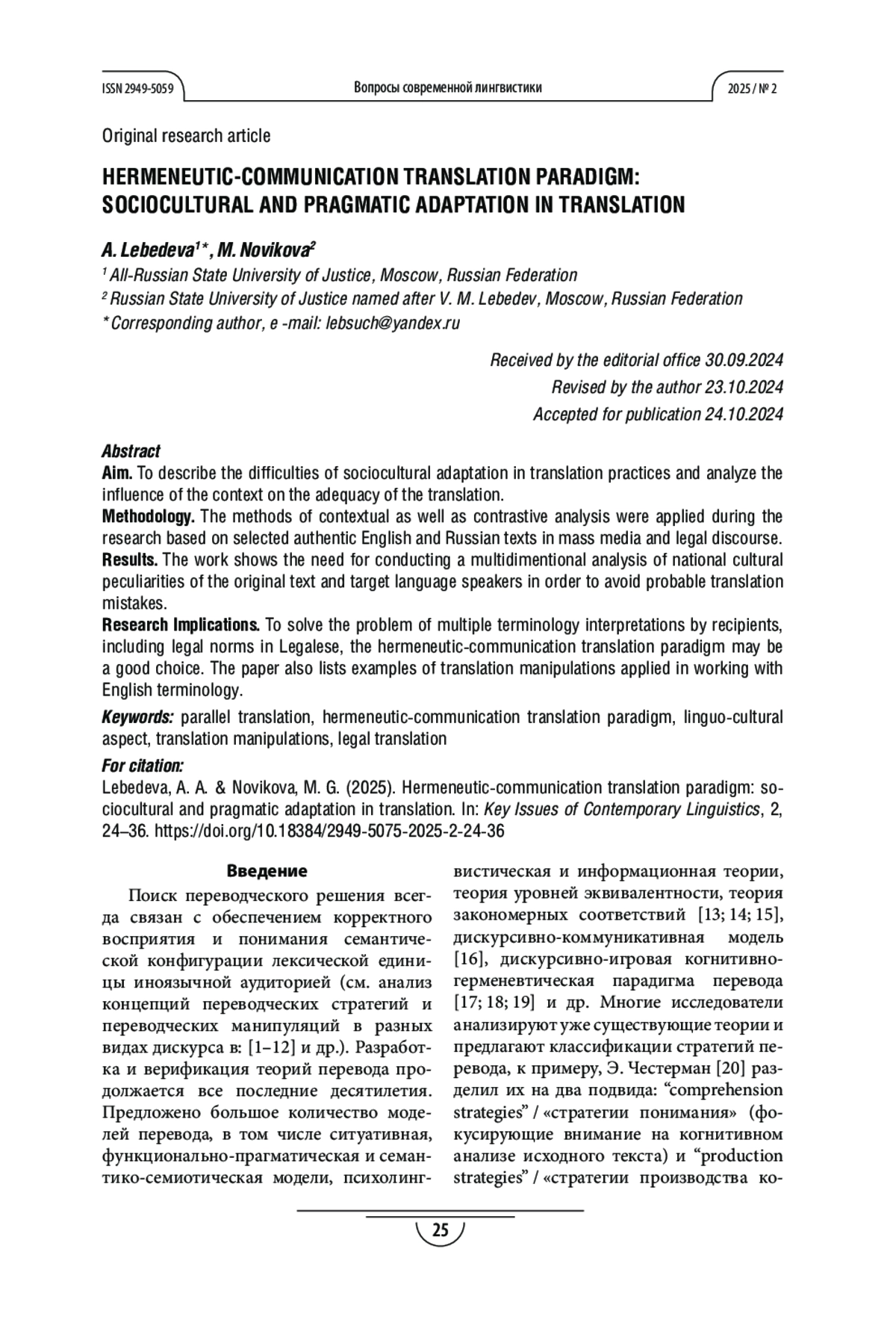 ISSN 2949-5059 Вопросы современной лингвистики 2025 / № 2

Original research article

HERMENEUTIC-COMMUNICATION TRANSLATION PARADIGM: SOCIOCULTURAL AND PRAGMATIC ADAPTATION IN TRANSLATION

A. Lebedeva$^{1*}$, M. Novikova$^{2}$
$^{1}$ All-Russian State University of Justice, Moscow, Russian Federation
$^{2}$ Russian State University of Justice named after V. M. Lebedev, Moscow, Russian Federation
* Corresponding author, e -mail: lebsuch@yandex.ru

Received by the editorial office 30.09.2024
Revised by the author 23.10.2024
Accepted for publication 24.10.2024

Abstract
Aim. To describe the difficulties of sociocultural adaptation in translation practices and analyze the influence of the context on the adequacy of the translation.
Methodology. The methods of contextual as well as contrastive analysis were applied during the research based on selected authentic English and Russian texts in mass media and legal discourse.
Results. The work shows the need for conducting a multidimentional analysis of national cultural peculiarities of the original text and target language speakers in order to avoid probable translation mistakes.
Research Implications. To solve the problem of multiple terminology interpretations by recipients, including legal norms in Legalese, the hermeneutic-communication translation paradigm may be a good choice. The paper also lists examples of translation manipulations applied in working with English terminology.

Keywords: parallel translation, hermeneutic-communication translation paradigm, linguo-cultural aspect, translation manipulations, legal translation

For citation:
Lebedeva, A. A. & Novikova, M. G. (2025). Hermeneutic-communication translation paradigm: sociocultural and pragmatic adaptation in translation. In: Key Issues of Contemporary Linguistics, 2, 24–36. https://doi.org/10.18384/2949-5075-2025-2-24-36

Введение

Поиск переводческого решения всегда связан с обеспечением корректного восприятия и понимания семантической конфигурации лексической единицы иноязычной аудиторией (см. анализ концепций переводческих стратегий и переводческих манипуляций в разных видах дискурса в: [1–12] и др.). Разработка и верификация теорий перевода продолжается все последние десятилетия. Предложено большое количество моделей перевода, в том числе ситуативная, функционально-прагматическая и семантико-семиотическая модели, психолингвистическая и информационная теории, теория уровней эквивалентности, теория закономерных соответствий [13; 14; 15], дискурсивно-коммуникативная модель [16], дискурсивно-игровая когнитивно-герменевтическая парадигма перевода [17; 18; 19] и др. Многие исследователи анализируют уже существующие теории и предлагают классификации стратегий перевода, к примеру, Э. Честерман [20] разделил их на два подвида: “comprehension strategies” / «стратегии понимания» (фокусирующие внимание на когнитивном анализе исходного текста) и “production strategies” / «стратегии производства ко-

25